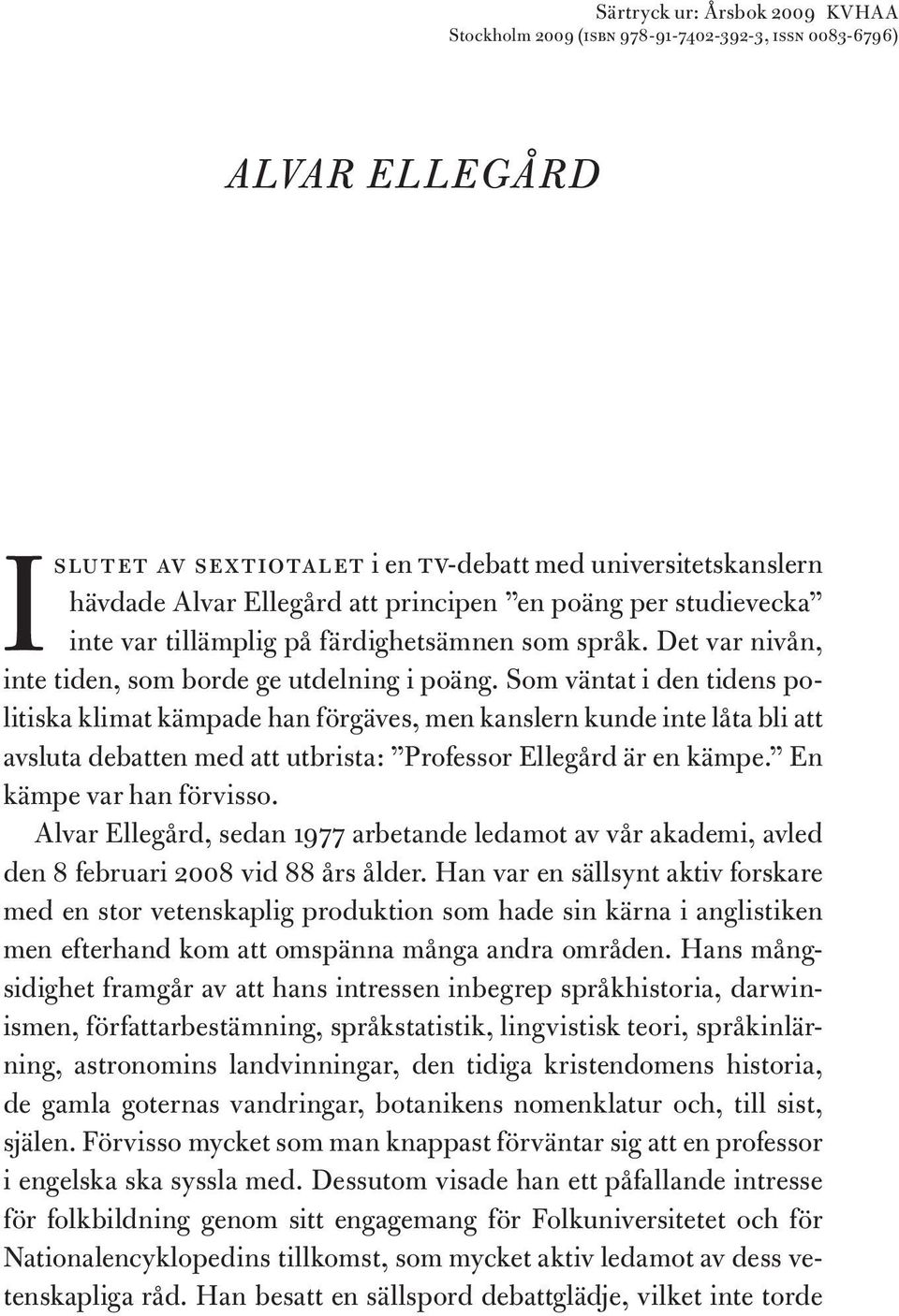 Särtryck ur: Årsbok 2009 KVHAA
Stockholm 2009 (ISBN 978-91-7402-392-3, ISSN 0083-6796)

ALVAR ELLEGÅRD

I SLUTET AV SEXTIOTALET i en TV-debatt med universitetskanslern hävdade Alvar Ellegård att principen ”en poäng per studievecka” inte var tillämplig på färdighetsämnen som språk. Det var nivån, inte tiden, som borde ge utdelning i poäng. Som väntat i den tidens politiska klimat kämpade han förgäves, men kanslern kunde inte låta bli att avsluta debatten med att utbrista: ”Professor Ellegård är en kämpe.” En kämpe var han förvisso.

Alvar Ellegård, sedan 1977 arbetande ledamot av vår akademi, avled den 8 februari 2008 vid 88 års ålder. Han var en sällsynt aktiv forskare med en stor vetenskaplig produktion som hade sin kärna i anglistiken men efterhand kom att omspänna många andra områden. Hans mångsidighet framgår av att hans intressen inbegrep språkhistoria, darwinismen, författarbestämning, språkstatistik, lingvistisk teori, språkinlärning, astronomins landvinningar, den tidiga kristendomens historia, de gamla goternas vandringar, botanikens nomenklatur och, till sist, själen. Förvisso mycket som man knappast förväntar sig att en professor i engelska ska syssla med. Dessutom visade han ett påfallande intresse för folkbildning genom sitt engagemang för Folkuniversitetet och för Nationalencyklopedins tillkomst, som mycket aktiv ledamot av dess vetenskapliga råd. Han besatt en sällspord debattglädje, vilket inte torde